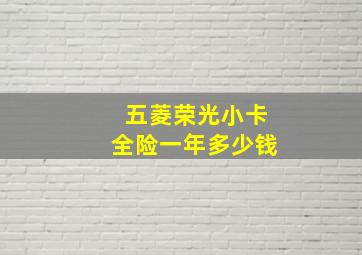 五菱荣光小卡
全险一年多少钱